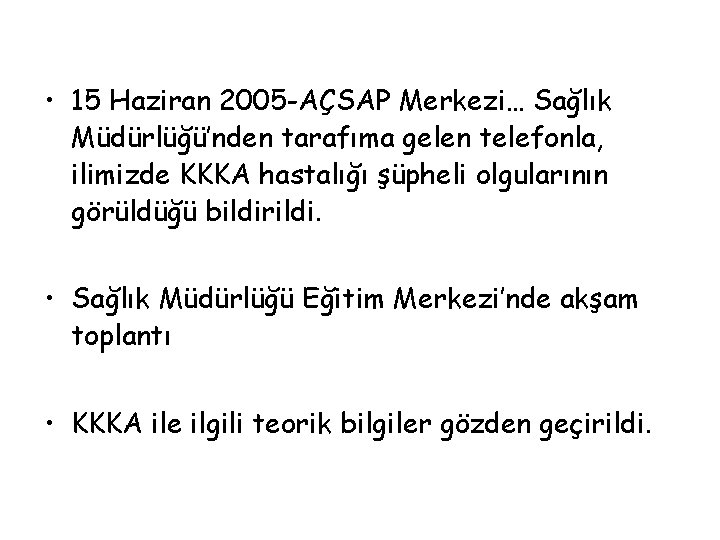 • 15 Haziran 2005-AÇSAP Merkezi… Sağlık Müdürlüğü'nden tarafıma gelen telefonla, ilimizde KKKA hastalığı şüpheli olgularının görüldüğü bildirildi.

• Sağlık Müdürlüğü Eğitim Merkezi'nde akşam toplantı

• KKKA ile ilgili teorik bilgiler gözden geçirildi.